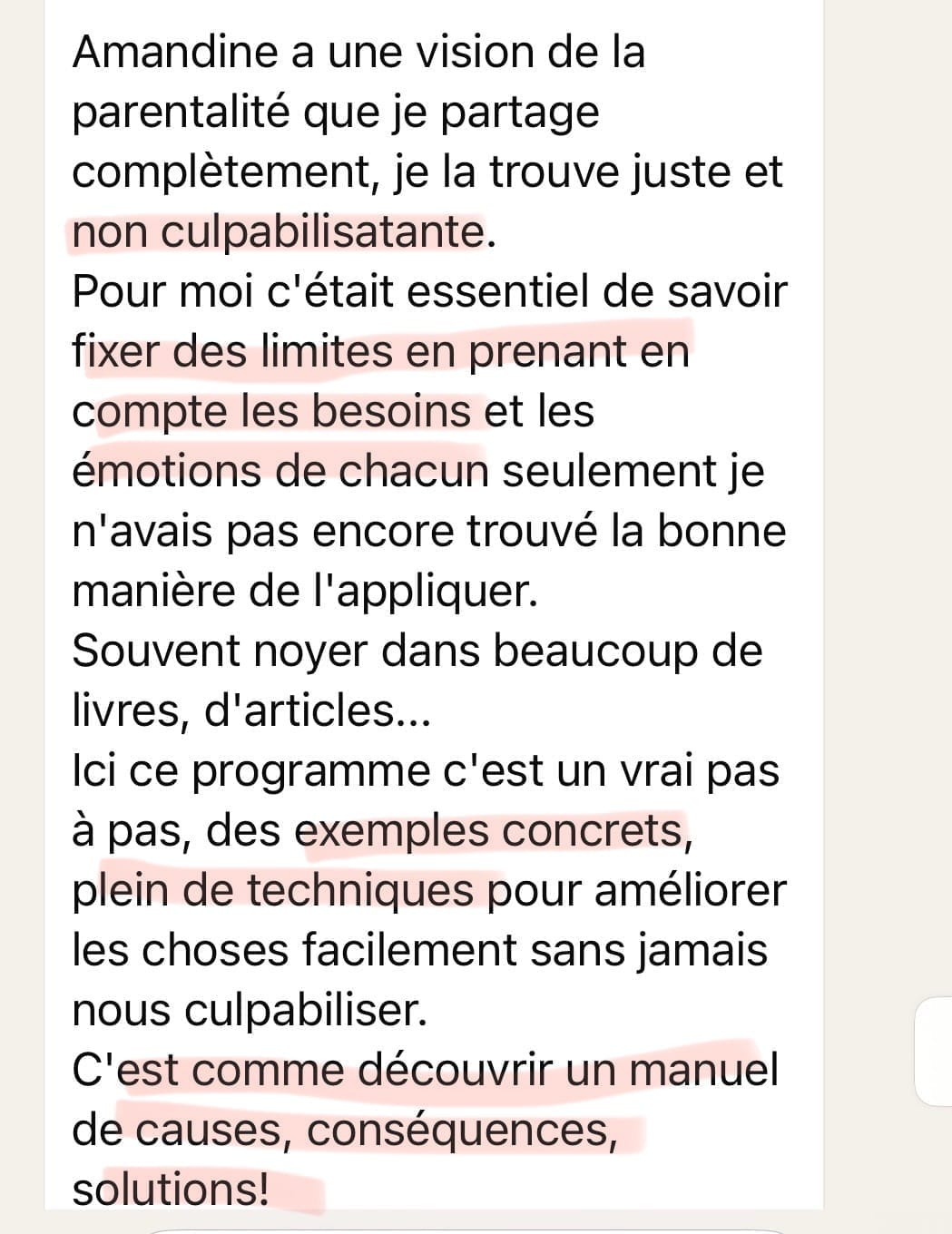 Amandine a une vision de la parentalité que je partage complètement, je la trouve juste et non culpabilisatante.
Pour moi c'était essentiel de savoir fixer des limites en prenant en compte les besoins et les émotions de chacun seulement je n'avais pas encore trouvé la bonne manière de l'appliquer.
Souvent noyer dans beaucoup de livres, d'articles...
Ici ce programme c'est un vrai pas à pas, des exemples concrets, plein de techniques pour améliorer les choses facilement sans jamais nous culpabiliser.
C'est comme découvrir un manuel de causes, conséquences, solutions!